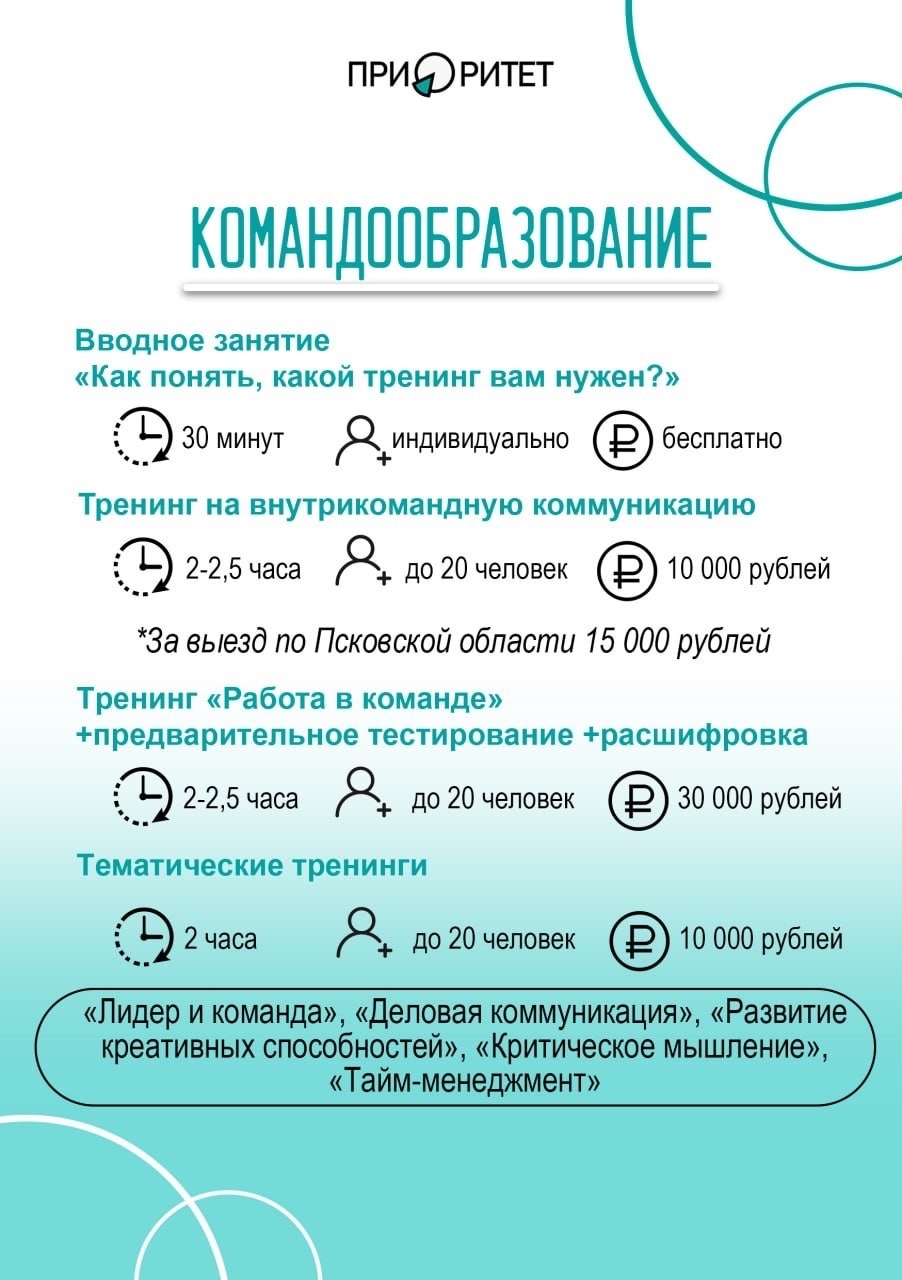 ПРИОРИТЕТ

КОМАНДООБРАЗОВАНИЕ

Вводное занятие
«Как понять, какой тренинг вам нужен?»

30 минут индивидуально бесплатно

Тренинг на внутрикомандную коммуникацию

2-2,5 часа до 20 человек 10 000 рублей

*За выезд по Псковской области 15 000 рублей

Тренинг «Работа в команде»
+предварительное тестирование +расшифровка

2-2,5 часа до 20 человек 30 000 рублей

Тематические тренинги

2 часа до 20 человек 10 000 рублей

«Лидер и команда», «Деловая коммуникация», «Развитие креативных способностей», «Критическое мышление», «Тайм-менеджмент»